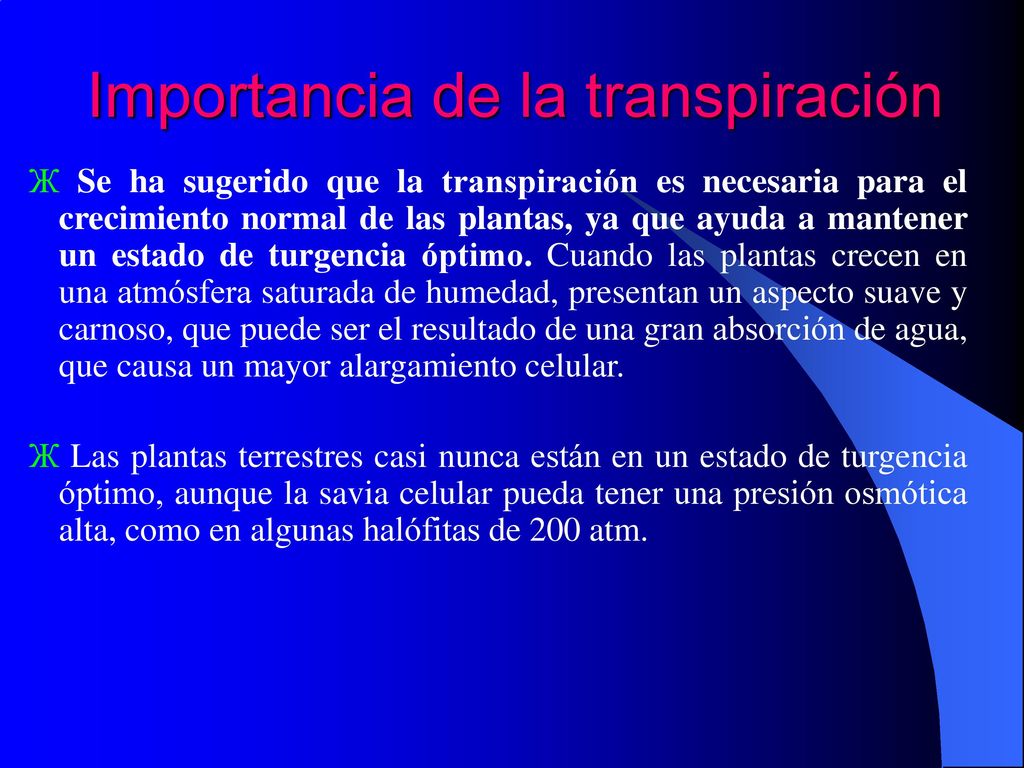 Importancia de la transpiración

Ж Se ha sugerido que la transpiración es necesaria para el crecimiento normal de las plantas, ya que ayuda a mantener un estado de turgencia óptimo. Cuando las plantas crecen en una atmósfera saturada de humedad, presentan un aspecto suave y carnoso, que puede ser el resultado de una gran absorción de agua, que causa un mayor alargamiento celular.

Ж Las plantas terrestres casi nunca están en un estado de turgencia óptimo, aunque la savia celular pueda tener una presión osmótica alta, como en algunas halófitas de 200 atm.